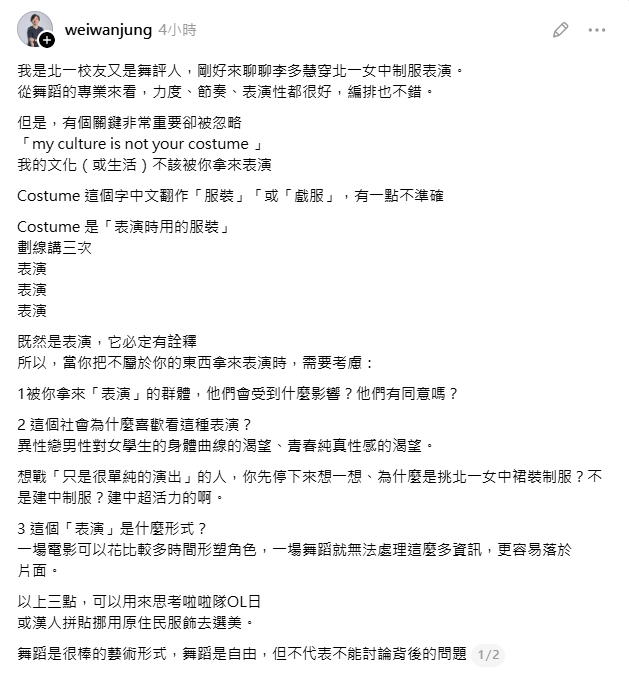 weiwanjung 4小時

我是北一校友又是舞評人，剛好來聊聊李多慧穿北一女中制服表演。
從舞蹈的專業來看，力度、節奏、表演性都很好，編排也不錯。

但是，有個關鍵非常重要卻被忽略
「my culture is not your costume 」
我的文化（或生活）不該被你拿來表演

Costume 這個字中文翻作「服裝」「或「戲服」，有一點不準確

Costume 是「表演時用的服裝」
劃線講三次
表演
表演
表演

既然是表演，它必定有詮釋
所以，當你把不屬於你的東西拿來表演時，需要考慮：

1被你拿來「表演」的群體，他們會受到什麼影響？他們有同意嗎？

2 這個社會為什麼喜歡看這種表演？
異性戀男性對女學生的身體曲線的渴望、青春純真性感的渴望。

想戰「只是很單純的演出」的人，你先停下來想一想、為什麼是挑北一女中裙裝制服？不是建中制服？建中超活力的啊。

3 這個「表演」是什麼形式？
一場電影可以花比較多時間形塑角色，一場舞蹈就無法處理這麼多資訊，更容易落於片面。

以上三點，可以用來思考啦啦隊OL日
或漢人拼貼挪用原住民服飾去選美。

舞蹈是很棒的藝術形式，舞蹈是自由，但不代表不能討論背後的問題 1/2